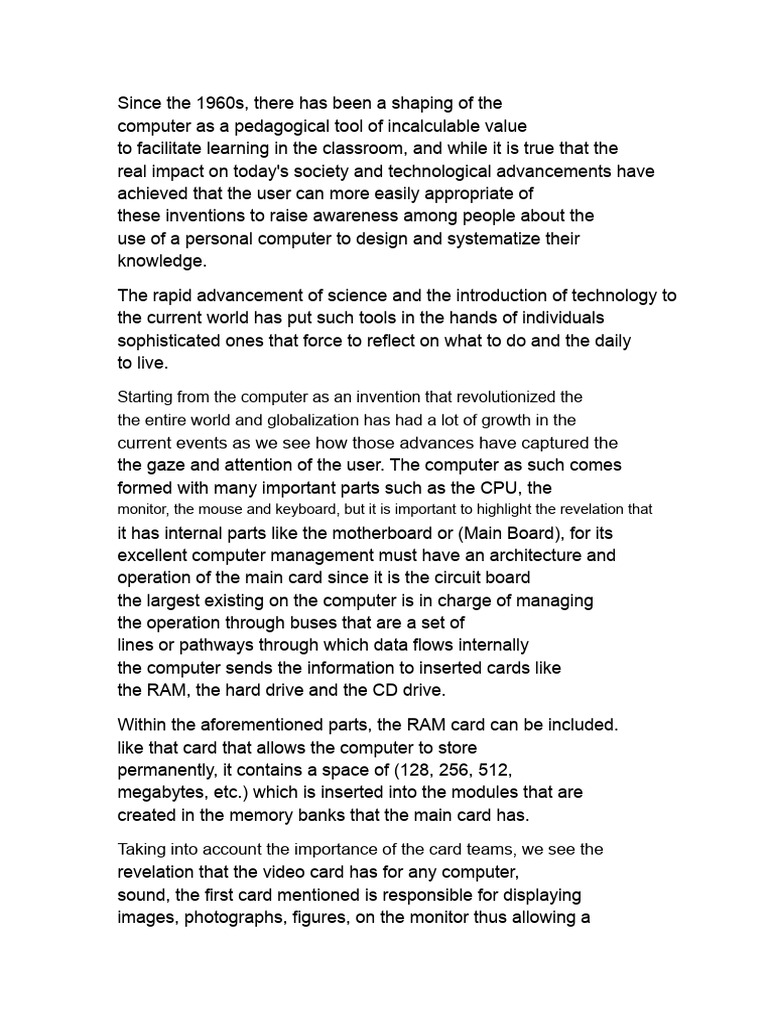 Since the 1960s, there has been a shaping of the computer as a pedagogical tool of incalculable value to facilitate learning in the classroom, and while it is true that the real impact on today's society and technological advancements have achieved that the user can more easily appropriate of these inventions to raise awareness among people about the use of a personal computer to design and systematize their knowledge.

The rapid advancement of science and the introduction of technology to the current world has put such tools in the hands of individuals sophisticated ones that force to reflect on what to do and the daily to live.

Starting from the computer as an invention that revolutionized the the entire world and globalization has had a lot of growth in the current events as we see how those advances have captured the the gaze and attention of the user. The computer as such comes formed with many important parts such as the CPU, the monitor, the mouse and keyboard, but it is important to highlight the revelation that it has internal parts like the motherboard or (Main Board), for its excellent computer management must have an architecture and operation of the main card since it is the circuit board the largest existing on the computer is in charge of managing the operation through buses that are a set of lines or pathways through which data flows internally the computer sends the information to inserted cards like the RAM, the hard drive and the CD drive.

Within the aforementioned parts, the RAM card can be included. like that card that allows the computer to store permanently, it contains a space of (128, 256, 512, megabytes, etc.) which is inserted into the modules that are created in the memory banks that the main card has.

Taking into account the importance of the card teams, we see the revelation that the video card has for any computer, sound, the first card mentioned is responsible for displaying images, photographs, figures, on the monitor thus allowing a